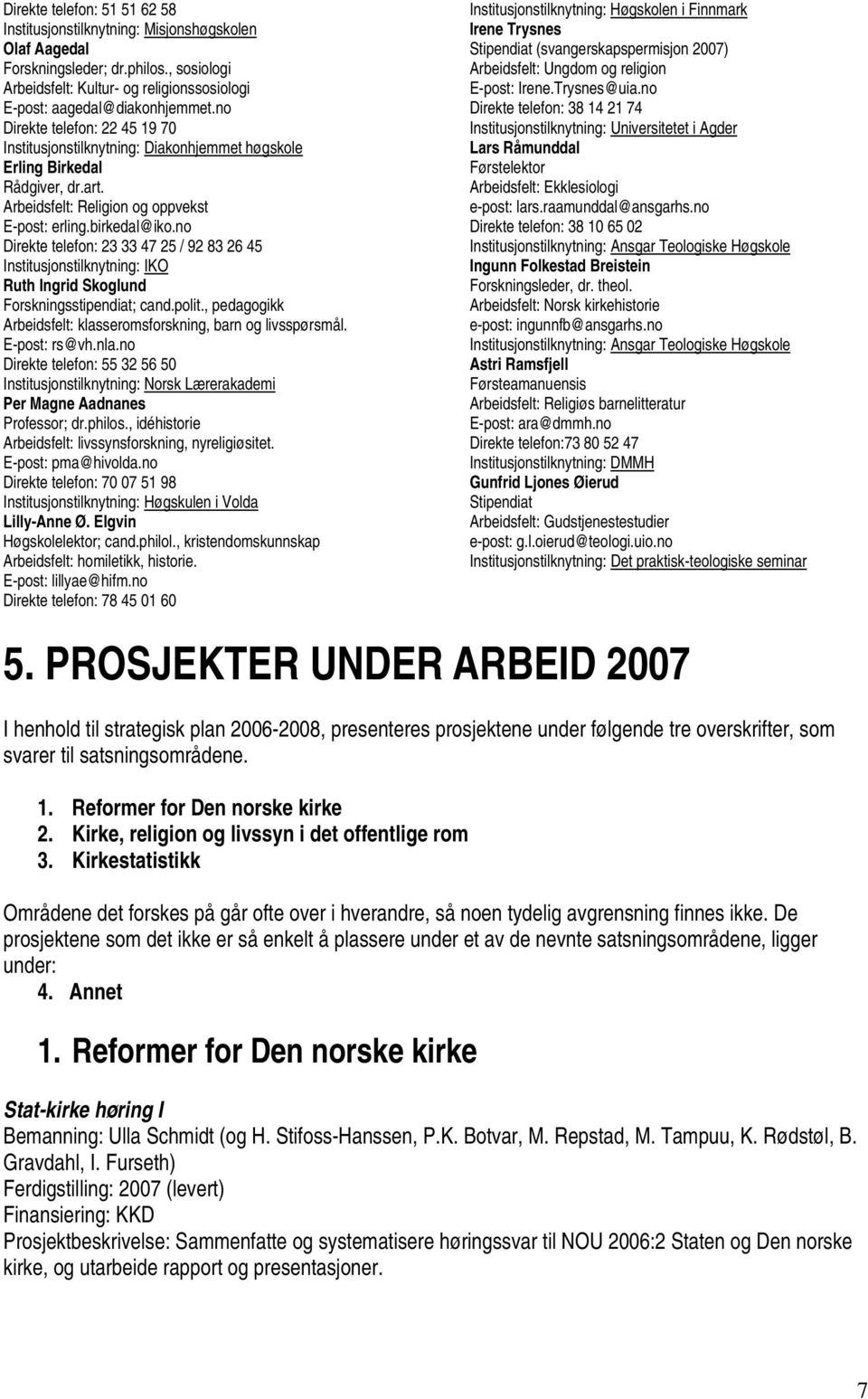 Direkte telefon: 51 51 62 58
Institusjonstilknytning: Misjonshøgskolen
Olaf Aagedal
Forskningsleder; dr.philos., sosiologi
Arbeidsfelt: Kultur- og religionssosiologi
E-post: aagedal@diakonhjemmet.no
Direkte telefon: 22 45 19 70
Institusjonstilknytning: Diakonhjemmet høgskole
Erling Birkedal
Rådgiver, dr.art.
Arbeidsfelt: Religion og oppvekst
E-post: erling.birkedal@iko.no
Direkte telefon: 23 33 47 25 / 92 83 26 45
Institusjonstilknytning: IKO
Ruth Ingrid Skoglund
Forskningsstipendiat; cand.polit., pedagogikk
Arbeidsfelt: klasseromsforskning, barn og livsspørsmål.
E-post: rs@vh.nla.no
Direkte telefon: 55 32 56 50
Institusjonstilknytning: Norsk Lærerakademi
Per Magne Aadnanes
Professor; dr.philos., idéhistorie
Arbeidsfelt: livssynsforskning, nyreligiøsitet.
E-post: pma@hivolda.no
Direkte telefon: 70 07 51 98
Institusjonstilknytning: Høgskulen i Volda
Lilly-Anne Ø. Elgvin
Høgskolelektor; cand.philol., kristendomskunnskap
Arbeidsfelt: homiletikk, historie.
E-post: lillyae@hifm.no
Direkte telefon: 78 45 01 60

Institusjonstilknytning: Høgskolen i Finnmark
Irene Trysnes
Stipendiat (svangerskapspermisjon 2007)
Arbeidsfelt: Ungdom og religion
E-post: Irene.Trysnes@uia.no
Direkte telefon: 38 14 21 74
Institusjonstilknytning: Universitetet i Agder
Lars Råmunddal
Førstelektor
Arbeidsfelt: Ekklesiologi
e-post: lars.raamunddal@ansgarhs.no
Direkte telefon: 38 10 65 02
Institusjonstilknytning: Ansgar Teologiske Høgskole
Ingunn Folkestad Breistein
Forskningsleder, dr. theol.
Arbeidsfelt: Norsk kirkehistorie
e-post: ingunnfb@ansgarhs.no
Institusjonstilknytning: Ansgar Teologiske Høgskole
Astri Ramsfjell
Førsteamanuensis
Arbeidsfelt: Religiøs barnelitteratur
E-post: ara@dmmh.no
Direkte telefon:73 80 52 47
Institusjonstilknytning: DMMH
Gunfrid Ljones Øierud
Stipendiat
Arbeidsfelt: Gudstjenestestudier
e-post: g.l.oierud@teologi.uio.no
Institusjonstilknytning: Det praktisk-teologiske seminar

5. PROSJEKTER UNDER ARBEID 2007

I henhold til strategisk plan 2006-2008, presenteres prosjektene under følgende tre overskrifter, som svarer til satsningsområdene.

1. Reformer for Den norske kirke
2. Kirke, religion og livssyn i det offentlige rom
3. Kirkestatistikk

Områdene det forskes på går ofte over i hverandre, så noen tydelig avgrensning finnes ikke. De prosjektene som det ikke er så enkelt å plassere under et av de nevnte satsningsområdene, ligger under:
4. Annet

1. Reformer for Den norske kirke

Stat-kirke høring I
Bemanning: Ulla Schmidt (og H. Stifoss-Hanssen, P.K. Botvar, M. Repstad, M. Tampuu, K. Rødstøl, B. Gravdahl, I. Furseth)
Ferdigstilling: 2007 (levert)
Finansiering: KKD
Prosjektbeskrivelse: Sammenfatte og systematisere høringssvar til NOU 2006:2 Staten og Den norske kirke, og utarbeide rapport og presentasjoner.

7